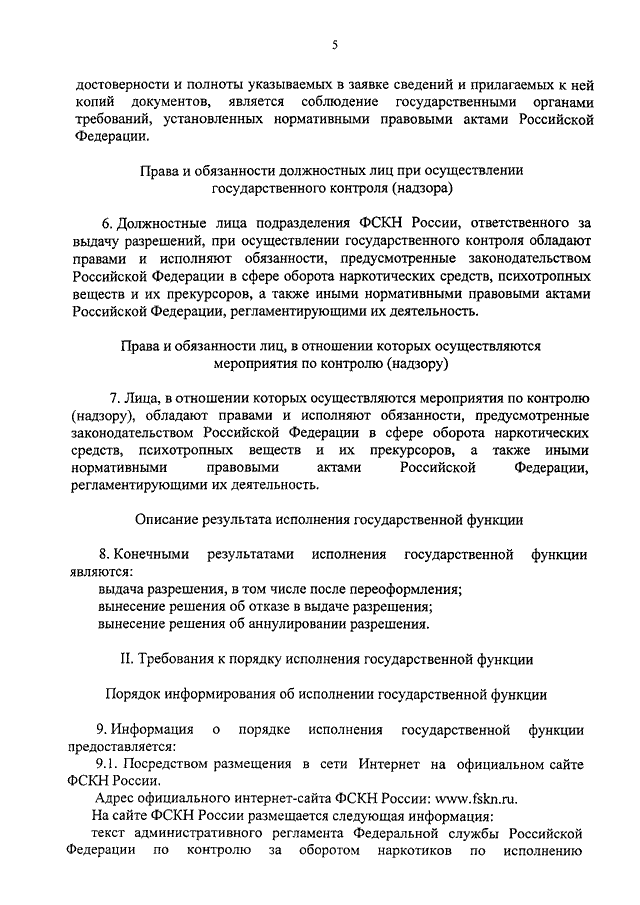 5

достоверности и полноты указываемых в заявке сведений и прилагаемых к ней копий документов, является соблюдение государственными органами требований, установленных нормативными правовыми актами Российской Федерации.

Права и обязанности должностных лиц при осуществлении государственного контроля (надзора)

6. Должностные лица подразделения ФСКН России, ответственного за выдачу разрешений, при осуществлении государственного контроля обладают правами и исполняют обязанности, предусмотренные законодательством Российской Федерации в сфере оборота наркотических средств, психотропных веществ и их прекурсоров, а также иными нормативными правовыми актами Российской Федерации, регламентирующими их деятельность.

Права и обязанности лиц, в отношении которых осуществляются мероприятия по контролю (надзору)

7. Лица, в отношении которых осуществляются мероприятия по контролю (надзору), обладают правами и исполняют обязанности, предусмотренные законодательством Российской Федерации в сфере оборота наркотических средств, психотропных веществ и их прекурсоров, а также иными нормативными правовыми актами Российской Федерации, регламентирующими их деятельность.

Описание результата исполнения государственной функции

8. Конечными результатами исполнения государственной функции являются:
выдача разрешения, в том числе после переоформления;
вынесение решения об отказе в выдаче разрешения;
вынесение решения об аннулировании разрешения.

II. Требования к порядку исполнения государственной функции

Порядок информирования об исполнении государственной функции

9. Информация о порядке исполнения государственной функции предоставляется:
9.1. Посредством размещения в сети Интернет на официальном сайте ФСКН России.
Адрес официального интернет-сайта ФСКН России: www.fskn.ru.
На сайте ФСКН России размещается следующая информация:
текст административного регламента Федеральной службы Российской Федерации по контролю за оборотом наркотиков по исполнению